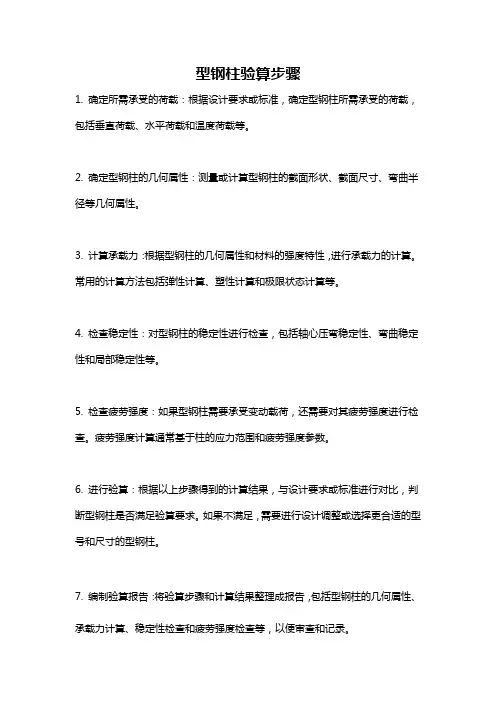 型钢柱验算步骤

1. 确定所需承受的荷载：根据设计要求或标准，确定型钢柱所需承受的荷载，包括垂直荷载、水平荷载和温度荷载等。

2. 确定型钢柱的几何属性：测量或计算型钢柱的截面形状、截面尺寸、弯曲半径等几何属性。

3. 计算承载力：根据型钢柱的几何属性和材料的强度特性，进行承载力的计算。常用的计算方法包括弹性计算、塑性计算和极限状态计算等。

4. 检查稳定性：对型钢柱的稳定性进行检查，包括轴心压弯稳定性、弯曲稳定性和局部稳定性等。

5. 检查疲劳强度：如果型钢柱需要承受变动载荷，还需要对其疲劳强度进行检查。疲劳强度计算通常基于柱的应力范围和疲劳强度参数。

6. 进行验算：根据以上步骤得到的计算结果，与设计要求或标准进行对比，判断型钢柱是否满足验算要求。如果不满足，需要进行设计调整或选择更合适的型号和尺寸的型钢柱。

7. 编制验算报告：将验算步骤和计算结果整理成报告，包括型钢柱的几何属性、承载力计算、稳定性检查和疲劳强度检查等，以便审查和记录。